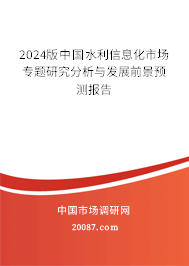 2024版中国水利信息化市场专题研究分析与发展前景预测报告

中国市场调研网

20087.com